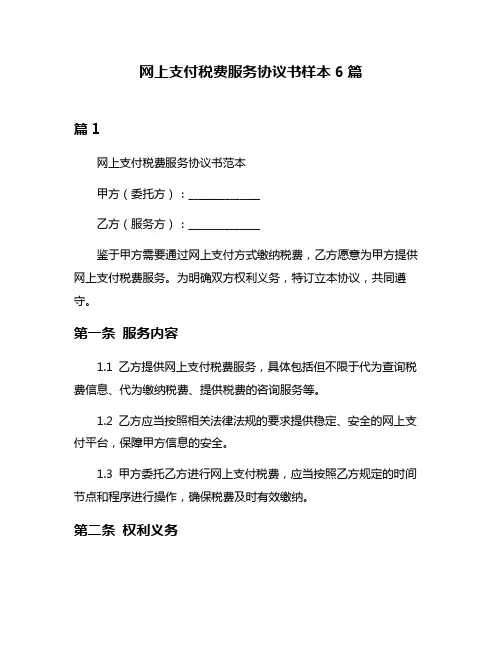 网上支付税费服务协议书样本 6 篇

篇 1

网上支付税费服务协议书范本

甲方（委托方）：______________

乙方（服务方）：______________

鉴于甲方需要通过网上支付方式缴纳税费，乙方愿意为甲方提供网上支付税费服务。为明确双方权利义务，特订立本协议，共同遵守。

第一条 服务内容

1.1 乙方提供网上支付税费服务，具体包括但不限于代为查询税费信息、代为缴纳税费、提供税费的咨询服务等。

1.2 乙方应当按照相关法律法规的要求提供稳定、安全的网上支付平台，保障甲方信息的安全。

1.3 甲方委托乙方进行网上支付税费，应当按照乙方规定的时间节点和程序进行操作，确保税费及时有效缴纳。

第二条 权利义务